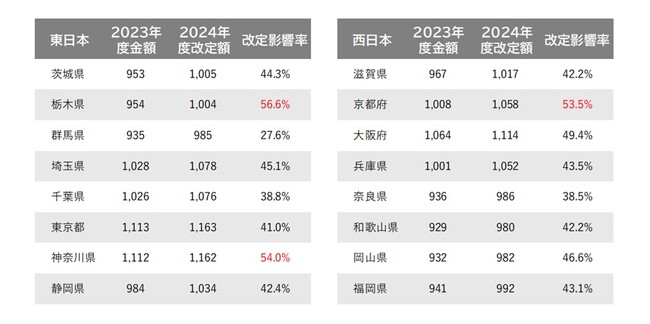 | 東日本 | 2023年度金額 | 2024年度改定額 | 改定影響率 |
|---|---|---|---|
| 茨城県 | 953 | 1,005 | 44.3% |
| 栃木県 | 954 | 1,004 | 56.6% |
| 群馬県 | 935 | 985 | 27.6% |
| 埼玉県 | 1,028 | 1,078 | 45.1% |
| 千葉県 | 1,026 | 1,076 | 38.8% |
| 東京都 | 1,113 | 1,163 | 41.0% |
| 神奈川県 | 1,112 | 1,162 | 54.0% |
| 静岡県 | 984 | 1,034 | 42.4% |

| 西日本 | 2023年度金額 | 2024年度改定額 | 改定影響率 |
|---|---|---|---|
| 滋賀県 | 967 | 1,017 | 42.2% |
| 京都府 | 1,008 | 1,058 | 53.5% |
| 大阪府 | 1,064 | 1,114 | 49.4% |
| 兵庫県 | 1,001 | 1,052 | 43.5% |
| 奈良県 | 936 | 986 | 38.5% |
| 和歌山県 | 929 | 980 | 42.2% |
| 岡山県 | 932 | 982 | 46.6% |
| 福岡県 | 941 | 992 | 43.1% |